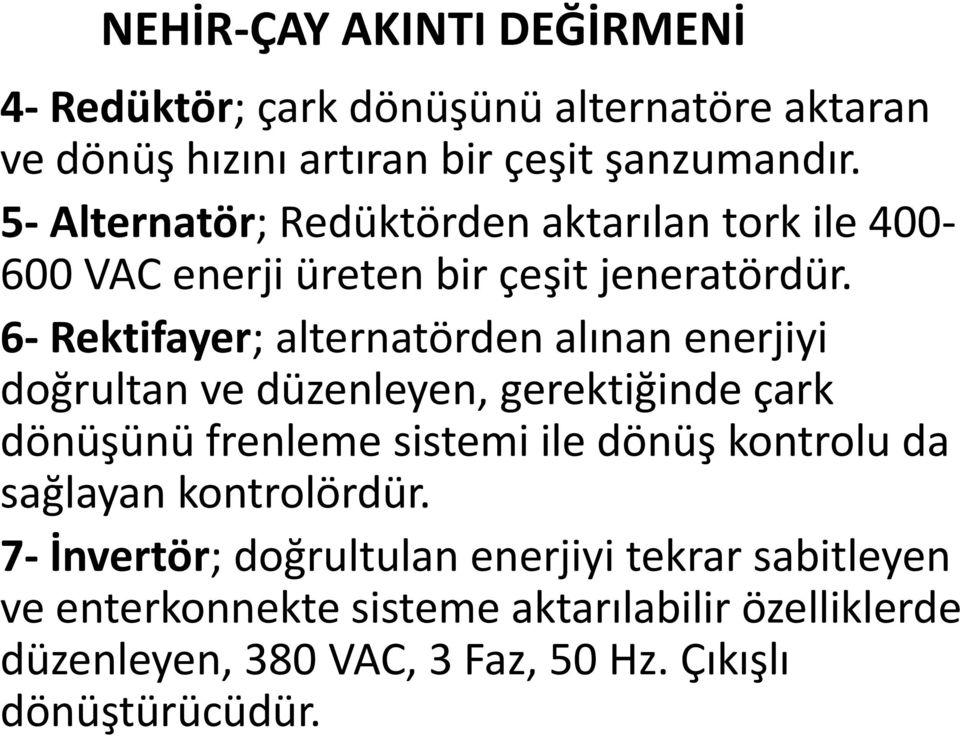 NEHİR-ÇAY AKINTI DEĞİRMENİ

4- Redüktör; çark dönüşünü alternatöre aktaran ve dönüş hızını artıran bir çeşit şanzumandır.

5- Alternatör; Redüktörden aktarılan tork ile 400-600 VAC enerji üreten bir çeşit jeneratördür.

6- Rektifayer; alternatörden alınan enerjiyi doğrultan ve düzenleyen, gerektiğinde çark dönüşünü frenleme sistemi ile dönüş kontrolu da sağlayan kontrolördür.

7- İnvertör; doğrultulan enerjiyi tekrar sabitleyen ve enterkonnekte sisteme aktarılabilir özelliklerde düzenleyen, 380 VAC, 3 Faz, 50 Hz. Çıkışlı dönüştürücüdür.